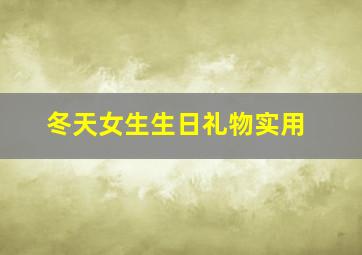 冬天女生生日礼物实用